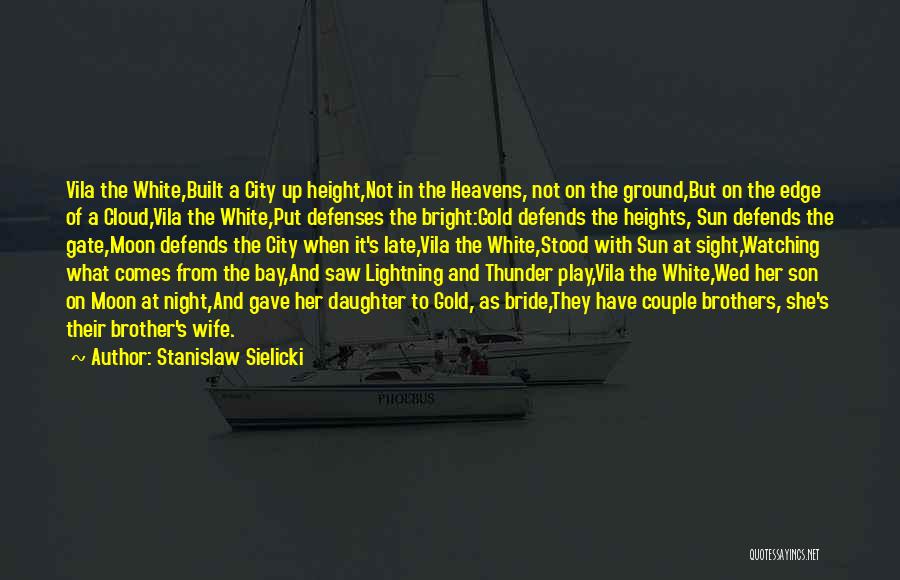 Vila the White,Built a City up height,Not in the Heavens, not on the ground,But on the edge of a Cloud,Vila the White,Put defenses the bright:Gold defends the heights, Sun defends the gate,Moon defends the City when it's late,Vila the White,Stood with Sun at sight,Watching what comes from the bay,And saw Lightning and Thunder play,Vila the White,Wed her son on Moon at night,And gave her daughter to Gold, as bride,They have couple brothers, she's their brother's wife.

~ Author: Stanislaw Sielicki

PHOEBUS

QUOTESSAYINGS.NET